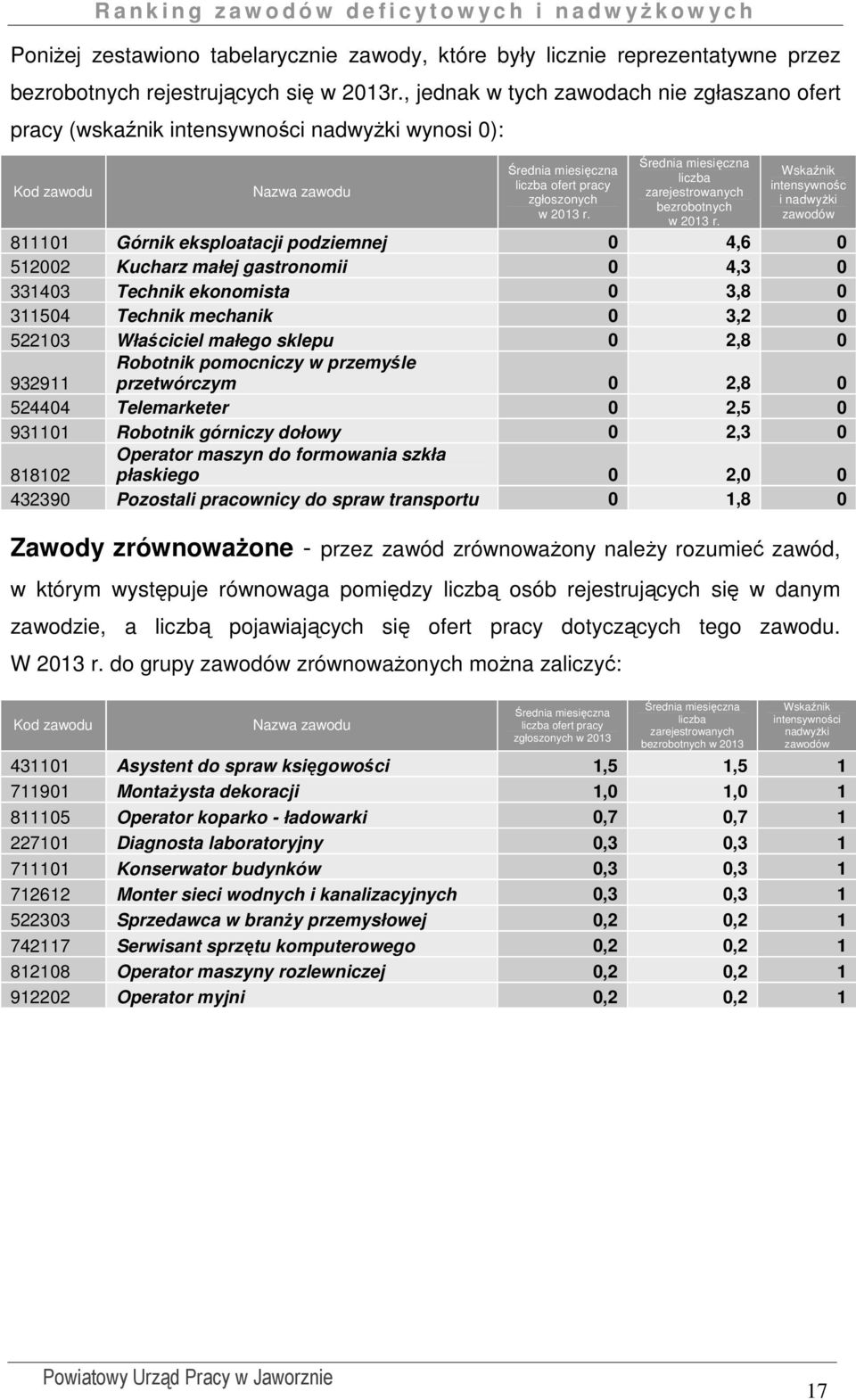 Ranking zawodów deficytowych i nadwyżkowych

Poniżej zestawiono tabelarycznie zawody, które były licznie reprezentatywne przez bezrobotnych rejestrujących się w 2013r., jednak w tych zawodach nie zgłaszano ofert pracy (wskaźnik intensywności nadwyżki wynosi 0):

| Kod zawodu | Nazwa zawodu | Średnia miesięczna liczba ofert pracy zgłoszonych w 2013 r. | Średnia miesięczna liczba zarejestrowanych bezrobotnych w 2013 r. | Wskaźnik intensywnośc i nadwyżki zawodów |
|---|---|---|---|---|
| 811101 | Górnik eksploatacji podziemnej | 0 | 4,6 | 0 |
| 512002 | Kucharz małej gastronomii | 0 | 4,3 | 0 |
| 331403 | Technik ekonomista | 0 | 3,8 | 0 |
| 311504 | Technik mechanik | 0 | 3,2 | 0 |
| 522103 | Właściciel małego sklepu | 0 | 2,8 | 0 |
| 932911 | Robotnik pomocniczy w przemyśle przetwórczym | 0 | 2,8 | 0 |
| 524404 | Telemarketer | 0 | 2,5 | 0 |
| 931101 | Robotnik górniczy dołowy | 0 | 2,3 | 0 |
| 818102 | Operator maszyn do formowania szkła płaskiego | 0 | 2,0 | 0 |
| 432390 | Pozostali pracownicy do spraw transportu | 0 | 1,8 | 0 |

Zawody zrównoważone - przez zawód zrównoważony należy rozumieć zawód, w którym występuje równowaga pomiędzy liczbą osób rejestrujących się w danym zawodzie, a liczbą pojawiających się ofert pracy dotyczących tego zawodu. W 2013 r. do grupy zawodów zrównoważonych można zaliczyć:

| Kod zawodu | Nazwa zawodu | Średnia miesięczna liczba ofert pracy zgłoszonych w 2013 | Średnia miesięczna liczba zarejestrowanych bezrobotnych w 2013 | Wskaźnik intensywności nadwyżki zawodów |
|---|---|---|---|---|
| 431101 | Asystent do spraw księgowości | 1,5 | 1,5 | 1 |
| 711901 | Montażysta dekoracji | 1,0 | 1,0 | 1 |
| 811105 | Operator koparko - ładowarki | 0,7 | 0,7 | 1 |
| 227101 | Diagnosta laboratoryjny | 0,3 | 0,3 | 1 |
| 711101 | Konserwator budynków | 0,3 | 0,3 | 1 |
| 712612 | Monter sieci wodnych i kanalizacyjnych | 0,3 | 0,3 | 1 |
| 522303 | Sprzedawca w branży przemysłowej | 0,2 | 0,2 | 1 |
| 742117 | Serwisant sprzętu komputerowego | 0,2 | 0,2 | 1 |
| 812108 | Operator maszyny rozlewniczej | 0,2 | 0,2 | 1 |
| 912202 | Operator myjni | 0,2 | 0,2 | 1 |

Powiatowy Urząd Pracy w Jaworznie

17